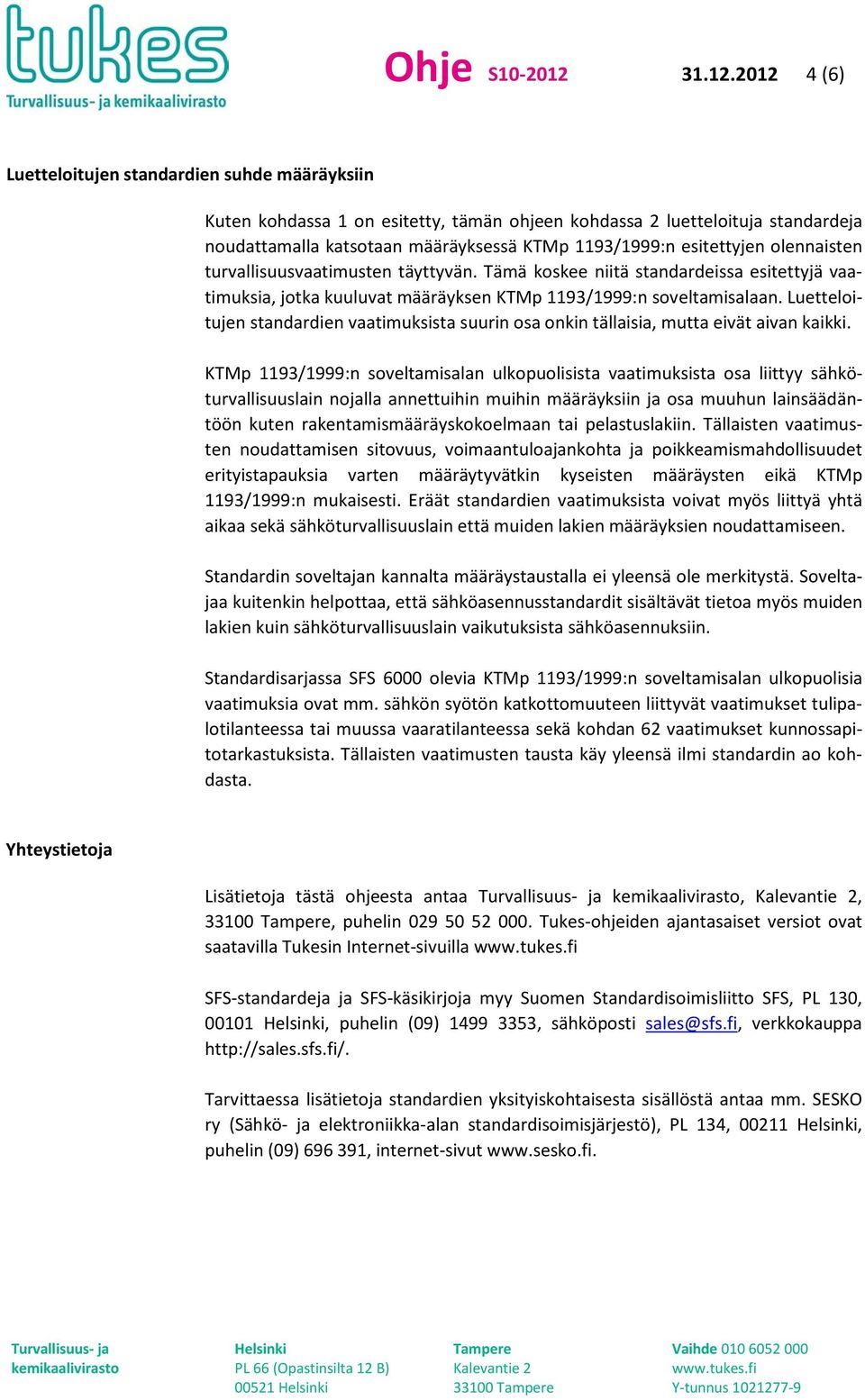 tukes
Turvallisuus- ja kemikaalivirasto

Ohje S10-2012 31.12.2012 4 (6)

Luetteloitujen standardien suhde määräyksiin

Kuten kohdassa 1 on esitetty, tämän ohjeen kohdassa 2 luetteloituja standardeja noudattamalla katsotaan määräyksessä KTMp 1193/1999:n esitettyjen olennaisten turvallisuusvaatimusten täyttyvän. Tämä koskee niitä standardeissa esitettyjä vaatimuksia, jotka kuuluvat määräyksen KTMp 1193/1999:n soveltamisalaan. Luetteloitujen standardien vaatimuksista suurin osa onkin tällaisia, mutta eivät aivan kaikki.

KTMp 1193/1999:n soveltamisalan ulkopuolisista vaatimuksista osa liittyy sähköturvallisuuslain nojalla annettuihin muihin määräyksiin ja osa muuhun lainsäädäntöön kuten rakentamismääräyskokoelmaan tai pelastuslakiin. Tällaisten vaatimusten noudattamisen sitovuus, voimaantuloajankohta ja poikkeamismahdollisuudet erityistapauksia varten määräytyvätkin kyseisten määräysten eikä KTMp 1193/1999:n mukaisesti. Eräät standardien vaatimuksista voivat myös liittyä yhtä aikaa sekä sähköturvallisuuslain että muiden lakien määräyksien noudattamiseen.

Standardin soveltajan kannalta määräystaustalla ei yleensä ole merkitystä. Soveltajaa kuitenkin helpottaa, että sähköasennusstandardit sisältävät tietoa myös muiden lakien kuin sähköturvallisuuslain vaikutuksista sähköasennuksiin.

Standardisarjassa SFS 6000 olevia KTMp 1193/1999:n soveltamisalan ulkopuolisia vaatimuksia ovat mm. sähkön syötön katkottomuuteen liittyvät vaatimukset tulipalotilanteessa tai muussa vaaratilanteessa sekä kohdan 62 vaatimukset kunnossapitotarkastuksista. Tällaisten vaatimusten tausta käy yleensä ilmi standardin ao kohdasta.

Yhteystietoja

Lisätietoja tästä ohjeesta antaa Turvallisuus- ja kemikaalivirasto, Kalevantie 2, 33100 Tampere, puhelin 029 50 52 000. Tukes-ohjeiden ajantasaiset versiot ovat saatavilla Tukesin Internet-sivuilla www.tukes.fi

SFS-standardeja ja SFS-käsikirjoja myy Suomen Standardisoimisliitto SFS, PL 130, 00101 Helsinki, puhelin (09) 1499 3353, sähköposti sales@sfs.fi, verkkokauppa http://sales.sfs.fi/.

Tarvittaessa lisätietoja standardien yksityiskohtaisesta sisällöstä antaa mm. SESKO ry (Sähkö- ja elektroniikka-alan standardisoimisjärjestö), PL 134, 00211 Helsinki, puhelin (09) 696 391, internet-sivut www.sesko.fi.

Turvallisuus- ja kemikaalivirasto

Helsinki
PL 66 (Opastinsilta 12 B)
00521 Helsinki

Tampere
Kalevantie 2
33100 Tampere

Vaihde 010 6052 000
www.tukes.fi
Y-tunnus 1021277-9